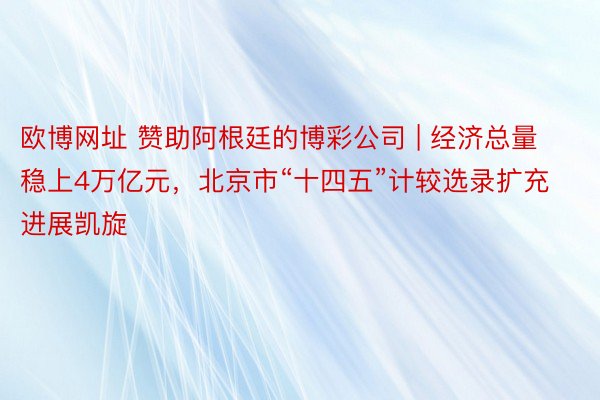 欧博网址 赞助阿根廷的博彩公司 | 经济总量稳上4万亿元，北京市“十四五”计较选录扩充进展凯旋